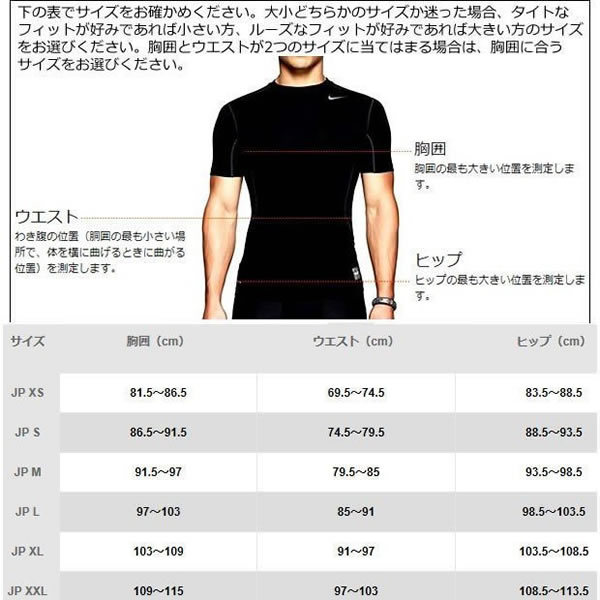 下の表でサイズをお確かめください。大小どちらかのサイズか迷った場合、タイトなフィットが好みであれば小さい方、ルーズなフィットが好みであれば大きい方のサイズをお選びください。胸囲とウエストが2つのサイズに当てはまる場合は、胸囲に合うサイズをお選びください。

胸囲
胸囲の最も大きい位置を測定します。

ウエスト
わき腹の位置（胴囲の最も小さい場所で、体を横に曲げるときに曲がる位置）を測定します。

ヒップ
ヒップの最も大きい位置を測定します。

| サイズ | 胸囲（cm） | ウエスト（cm） | ヒップ（cm） |
|---|---|---|---|
| JP XS | 81.5～86.5 | 69.5～74.5 | 83.5～88.5 |
| JP S | 86.5～91.5 | 74.5～79.5 | 88.5～93.5 |
| JP M | 91.5～97 | 79.5～85 | 93.5～98.5 |
| JP L | 97～103 | 85～91 | 98.5～103.5 |
| JP XL | 103～109 | 91～97 | 103.5～108.5 |
| JP XXL | 109～115 | 97～103 | 108.5～113.5 |